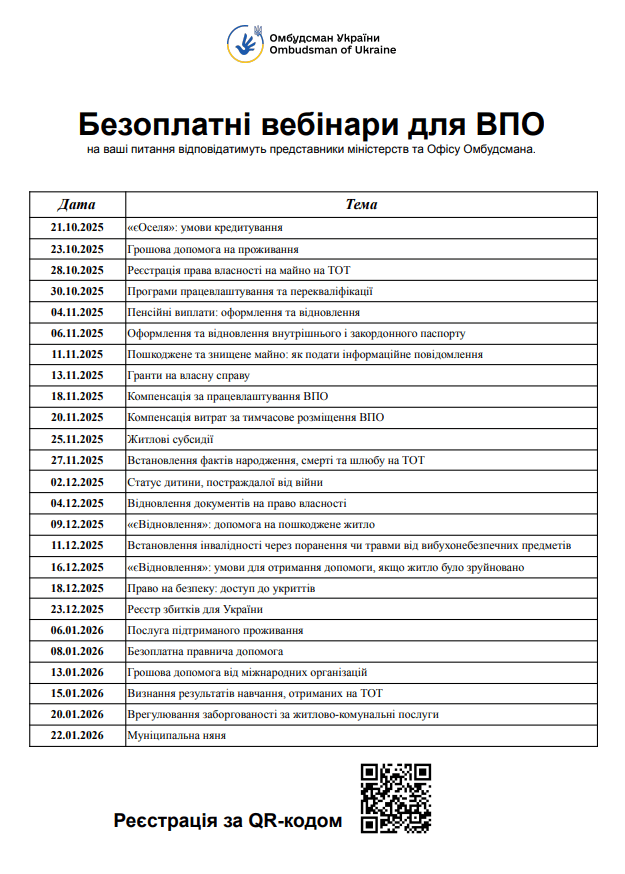 Омбудсман України
Ombudsman of Ukraine

Безоплатні вебінари для ВПО

на ваші питання відповідатимуть представники міністерств та Офісу Омбудсмана.

| Дата | Тема |
|---|---|
| 21.10.2025 | «єОселя»: умови кредитування |
| 23.10.2025 | Грошова допомога на проживання |
| 28.10.2025 | Реєстрація права власності на майно на ТОТ |
| 30.10.2025 | Програми працевлаштування та перекваліфікації |
| 04.11.2025 | Пенсійні виплати: оформлення та відновлення |
| 06.11.2025 | Оформлення та відновлення внутрішнього і закордонного паспорту |
| 11.11.2025 | Пошкоджене та знищене майно: як подати інформаційне повідомлення |
| 13.11.2025 | Гранти на власну справу |
| 18.11.2025 | Компенсація за працевлаштування ВПО |
| 20.11.2025 | Компенсація витрат за тимчасове розміщення ВПО |
| 25.11.2025 | Житлові субсидії |
| 27.11.2025 | Встановлення фактів народження, смерті та шлюбу на ТОТ |
| 02.12.2025 | Статус дитини, постраждалої від війни |
| 04.12.2025 | Відновлення документів на право власності |
| 09.12.2025 | «єВідновлення»: допомога на пошкоджене житло |
| 11.12.2025 | Встановлення інвалідності через поранення чи травми від вибухонебезпечних предметів |
| 16.12.2025 | «єВідновлення»: умови для отримання допомоги, якщо житло було зруйновано |
| 18.12.2025 | Право на безпеку: доступ до укриттів |
| 23.12.2025 | Реєстр збитків для України |
| 06.01.2026 | Послуга підтриманого проживання |
| 08.01.2026 | Безоплатна правнича допомога |
| 13.01.2026 | Грошова допомога від міжнародних організацій |
| 15.01.2026 | Визнання результатів навчання, отриманих на ТОТ |
| 20.01.2026 | Врегулювання заборгованості за житлово-комунальні послуги |
| 22.01.2026 | Муніципальна няня |

Реєстрація за QR-кодом